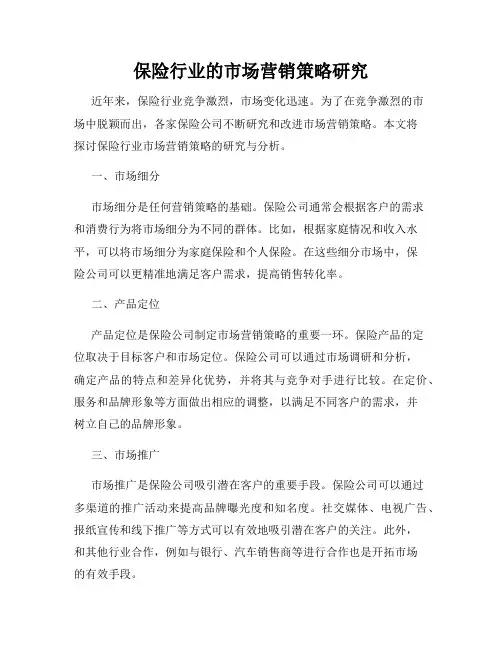 保险行业的市场营销策略研究

近年来，保险行业竞争激烈，市场变化迅速。为了在竞争激烈的市场中脱颖而出，各家保险公司不断研究和改进市场营销策略。本文将探讨保险行业市场营销策略的研究与分析。

一、市场细分

市场细分是任何营销策略的基础。保险公司通常会根据客户的需求和消费行为将市场细分为不同的群体。比如，根据家庭情况和收入水平，可以将市场细分为家庭保险和个人保险。在这些细分市场中，保险公司可以更精准地满足客户需求，提高销售转化率。

二、产品定位

产品定位是保险公司制定市场营销策略的重要一环。保险产品的定位取决于目标客户和市场定位。保险公司可以通过市场调研和分析，确定产品的特点和差异化优势，并将其与竞争对手进行比较。在定价、服务和品牌形象等方面做出相应的调整，以满足不同客户的需求，并树立自己的品牌形象。

三、市场推广

市场推广是保险公司吸引潜在客户的重要手段。保险公司可以通过多渠道的推广活动来提高品牌曝光度和知名度。社交媒体、电视广告、报纸宣传和线下推广等方式可以有效地吸引潜在客户的关注。此外，和其他行业合作，例如与银行、汽车销售商等进行合作也是开拓市场的有效手段。